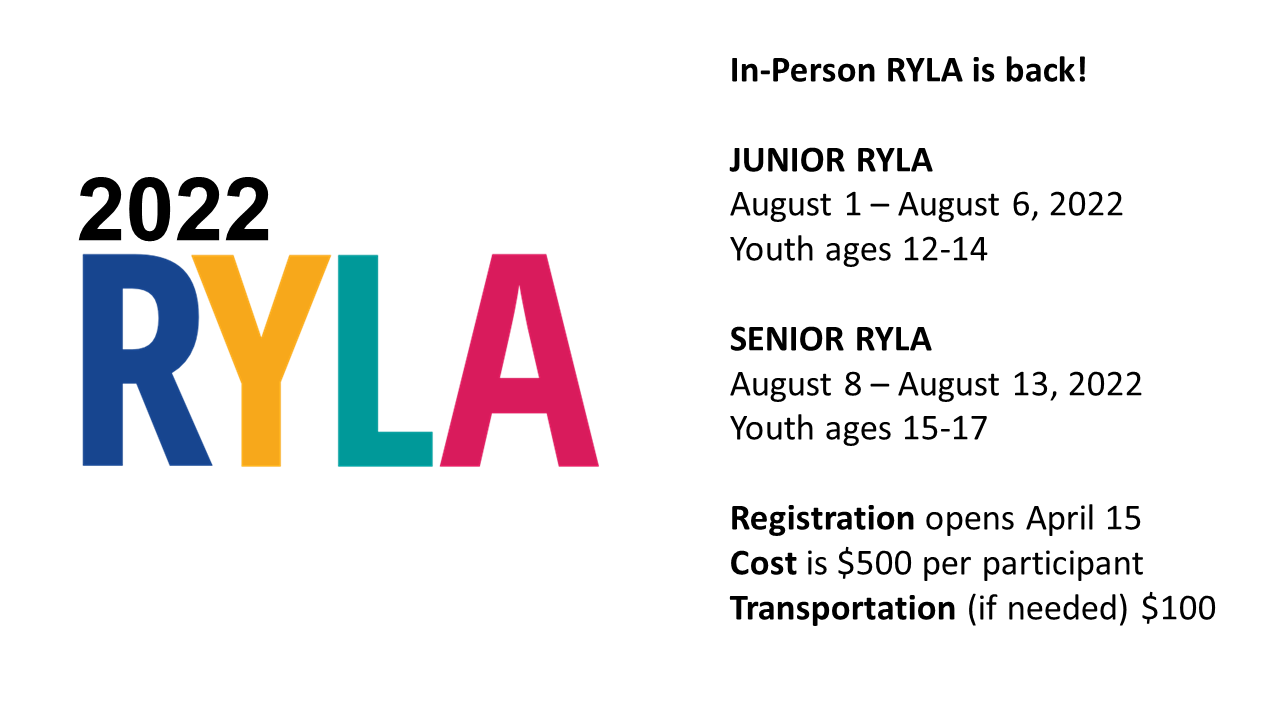 2022
RYLA

In-Person RYLA is back!

JUNIOR RYLA
August 1 – August 6, 2022
Youth ages 12-14

SENIOR RYLA
August 8 – August 13, 2022
Youth ages 15-17

Registration opens April 15
Cost is $500 per participant
Transportation (if needed) $100